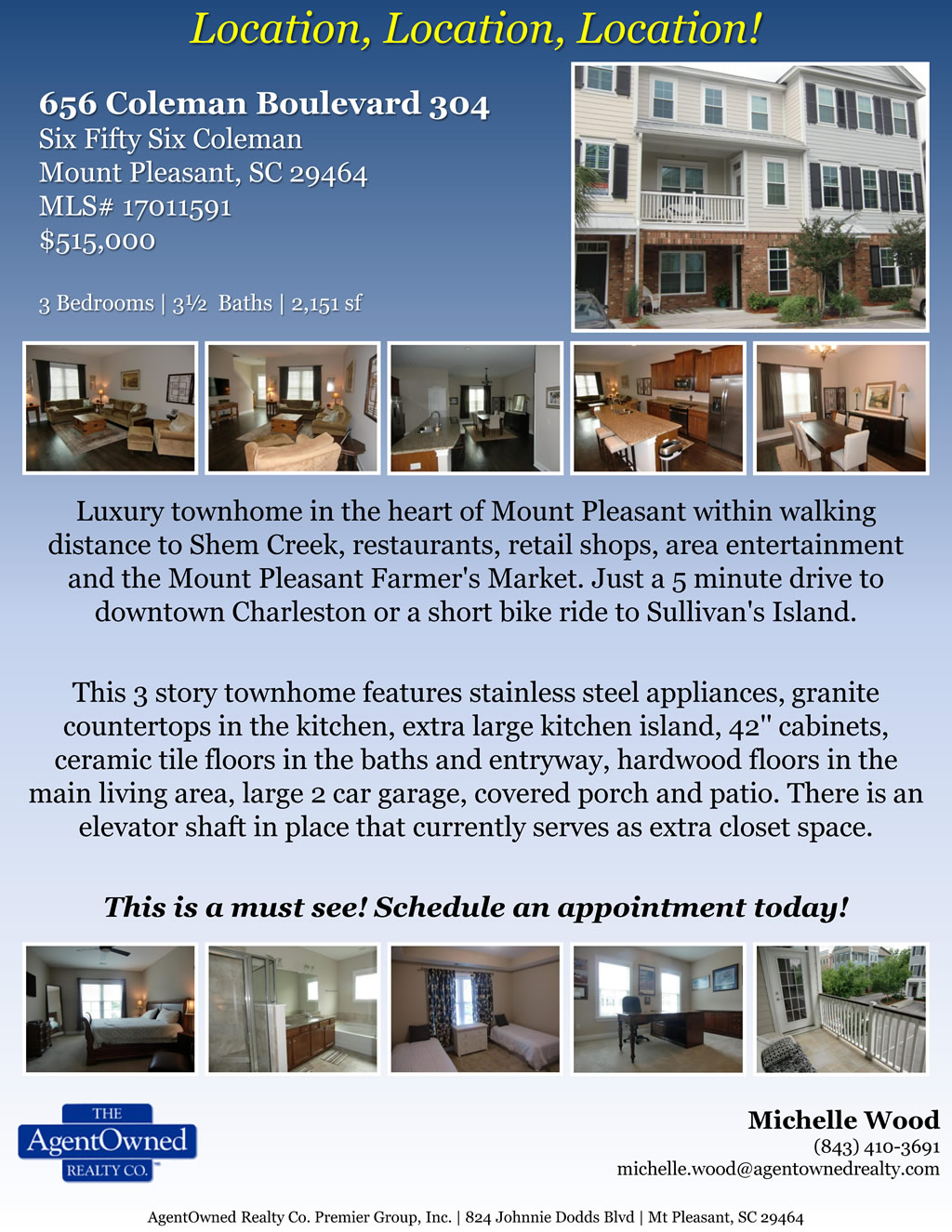 Location, Location, Location!

656 Coleman Boulevard 304
Six Fifty Six Coleman
Mount Pleasant, SC 29464
MLS# 17011591
$515,000

3 Bedrooms | 3½ Baths | 2,151 sf

Luxury townhome in the heart of Mount Pleasant within walking distance to Shem Creek, restaurants, retail shops, area entertainment and the Mount Pleasant Farmer's Market. Just a 5 minute drive to downtown Charleston or a short bike ride to Sullivan's Island.

This 3 story townhome features stainless steel appliances, granite countertops in the kitchen, extra large kitchen island, 42" cabinets, ceramic tile floors in the baths and entryway, hardwood floors in the main living area, large 2 car garage, covered porch and patio. There is an elevator shaft in place that currently serves as extra closet space.

This is a must see! Schedule an appointment today!

THE
AgentOwned
REALTY CO.

Michelle Wood
(843) 410-3691
michelle.wood@agentownedrealty.com

AgentOwned Realty Co. Premier Group, Inc. | 824 Johnnie Dodds Blvd | Mt Pleasant, SC 29464